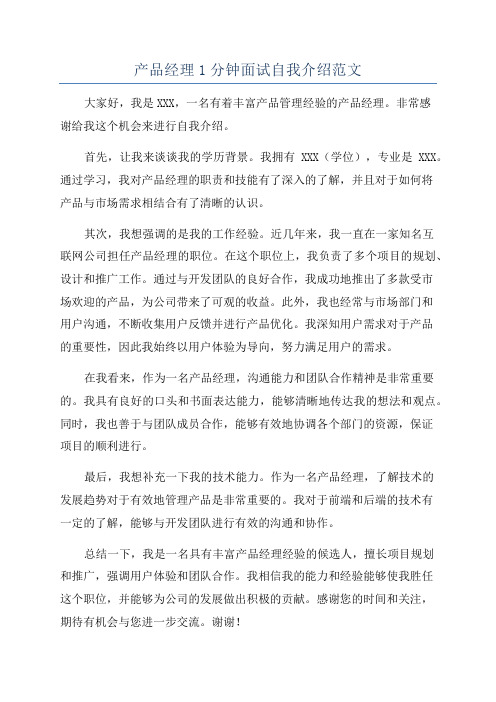 产品经理 1 分钟面试自我介绍范文

大家好，我是 XXX，一名有着丰富产品管理经验的产品经理。非常感谢给我这个机会来进行自我介绍。

首先，让我来谈谈我的学历背景。我拥有 XXX（学位），专业是 XXX。通过学习，我对产品经理的职责和技能有了深入的了解，并且对于如何将产品与市场需求相结合有了清晰的认识。

其次，我想强调的是我的工作经验。近几年来，我一直在一家知名互联网公司担任产品经理的职位。在这个职位上，我负责了多个项目的规划、设计和推广工作。通过与开发团队的良好合作，我成功地推出了多款受市场欢迎的产品，为公司带来了可观的收益。此外，我也经常与市场部门和用户沟通，不断收集用户反馈并进行产品优化。我深知用户需求对于产品的重要性，因此我始终以用户体验为导向，努力满足用户的需求。

在我看来，作为一名产品经理，沟通能力和团队合作精神是非常重要的。我具有良好的口头和书面表达能力，能够清晰地传达我的想法和观点。同时，我也善于与团队成员合作，能够有效地协调各个部门的资源，保证项目的顺利进行。

最后，我想补充一下我的技术能力。作为一名产品经理，了解技术的发展趋势对于有效地管理产品是非常重要的。我对于前端和后端的技术有一定的了解，能够与开发团队进行有效的沟通和协作。

总结一下，我是一名具有丰富产品经理经验的候选人，擅长项目规划和推广，强调用户体验和团队合作。我相信我的能力和经验能够使我胜任这个职位，并能够为公司的发展做出积极的贡献。感谢您的时间和关注，期待有机会与您进一步交流。谢谢！